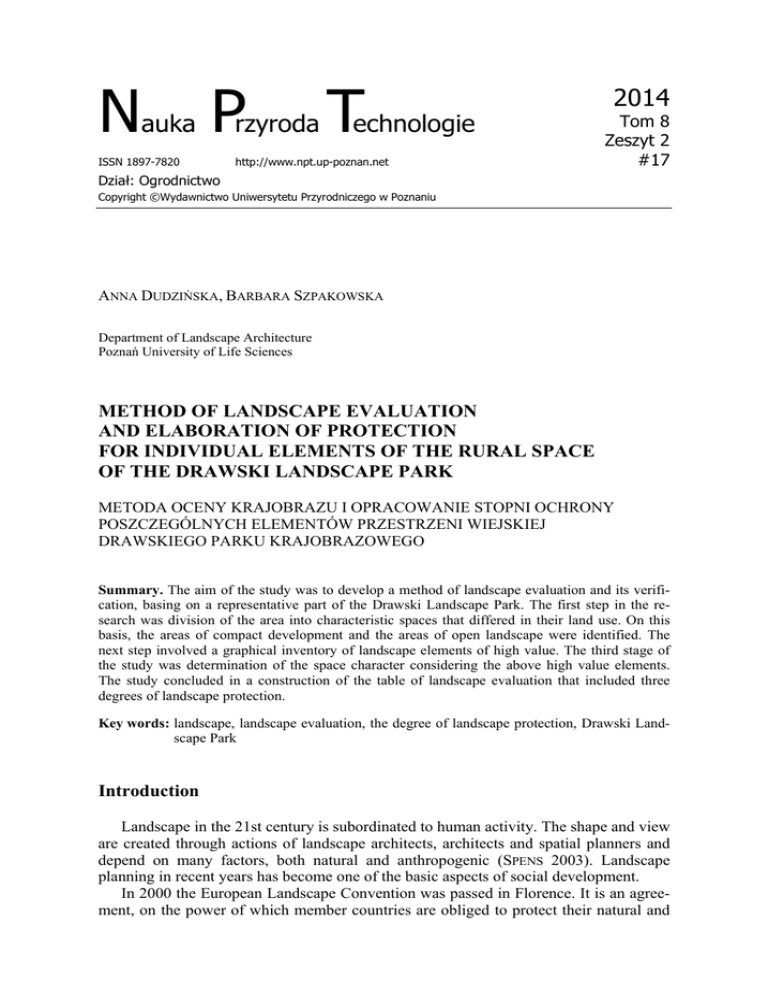 Nauka Przyroda Technologie

2014
Tom 8
Zeszyt 2
#17

ISSN 1897-7820 http://www.npt.up-poznan.net

Dział: Ogrodnictwo

Copyright ©Wydawnictwo Uniwersytetu Przyrodniczego w Poznaniu

ANNA DUDZIŃSKA, BARBARA SZPAKOWSKA

Department of Landscape Architecture
Poznań University of Life Sciences

METHOD OF LANDSCAPE EVALUATION AND ELABORATION OF PROTECTION FOR INDIVIDUAL ELEMENTS OF THE RURAL SPACE OF THE DRAWSKI LANDSCAPE PARK

METODA OCENY KRAJOBRAZU I OPRACOWANIE STOPNI OCHRONY POSZCZEGÓLNYCH ELEMENTÓW PRZESTRZENI WIEJSKIEJ DRAWSKIEGO PARKU KRAJOBRAZOWEGO

Summary. The aim of the study was to develop a method of landscape evaluation and its verification, basing on a representative part of the Drawski Landscape Park. The first step in the research was division of the area into characteristic spaces that differed in their land use. On this basis, the areas of compact development and the areas of open landscape were identified. The next step involved a graphical inventory of landscape elements of high value. The third stage of the study was determination of the space character considering the above high value elements. The study concluded in a construction of the table of landscape evaluation that included three degrees of landscape protection.

Key words: landscape, landscape evaluation, the degree of landscape protection, Drawski Landscape Park

Introduction

Landscape in the 21st century is subordinated to human activity. The shape and view are created through actions of landscape architects, architects and spatial planners and depend on many factors, both natural and anthropogenic (SPENS 2003). Landscape planning in recent years has become one of the basic aspects of social development.

In 2000 the European Landscape Convention was passed in Florence. It is an agreement, on the power of which member countries are obliged to protect their natural and